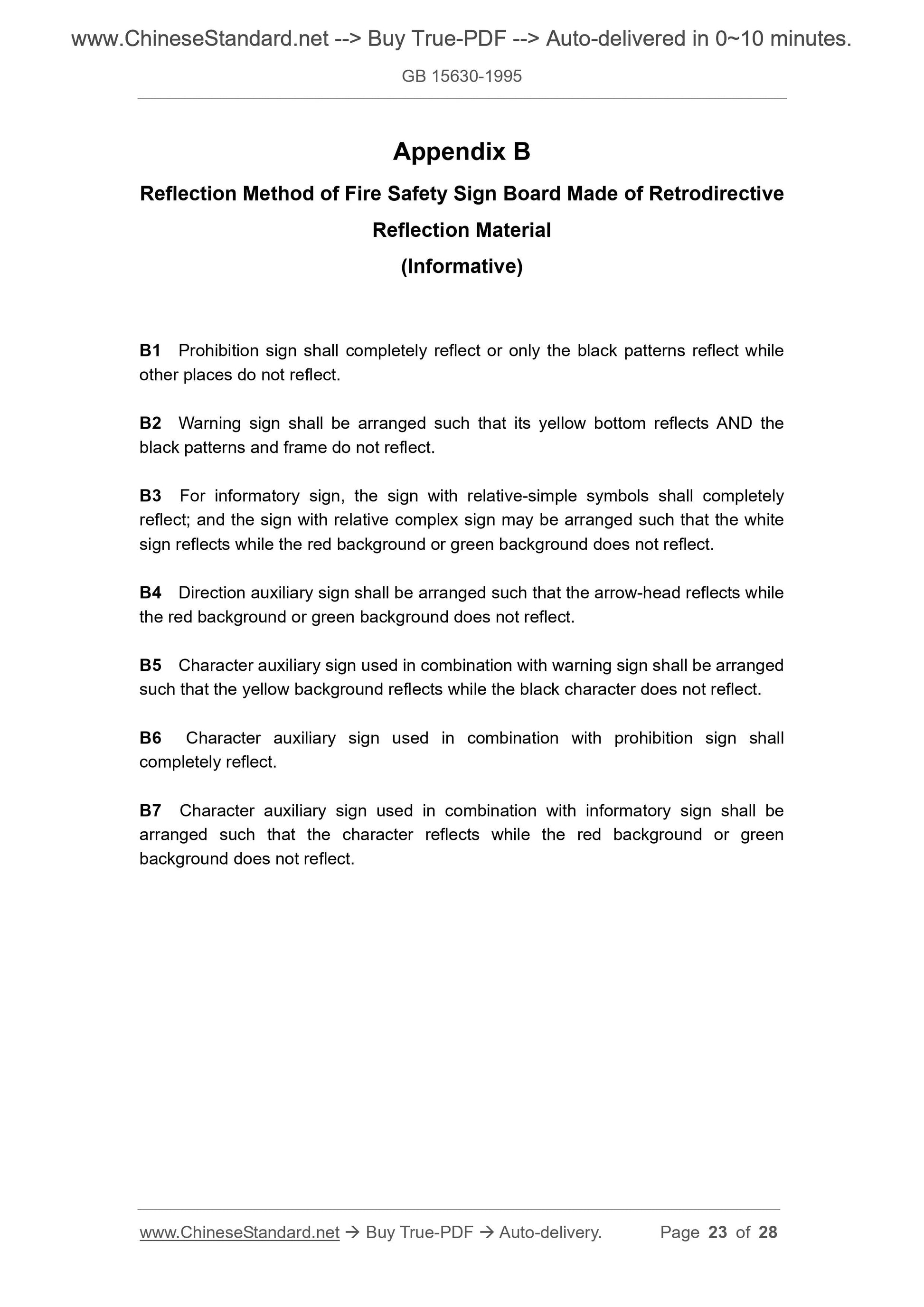 www.ChineseStandard.net --> Buy True-PDF --> Auto-delivered in 0~10 minutes.

GB 15630-1995

Appendix B

Reflection Method of Fire Safety Sign Board Made of Retrodirective Reflection Material

(Informative)

B1 Prohibition sign shall completely reflect or only the black patterns reflect while other places do not reflect.

B2 Warning sign shall be arranged such that its yellow bottom reflects AND the black patterns and frame do not reflect.

B3 For informatory sign, the sign with relative-simple symbols shall completely reflect; and the sign with relative complex sign may be arranged such that the white sign reflects while the red background or green background does not reflect.

B4 Direction auxiliary sign shall be arranged such that the arrow-head reflects while the red background or green background does not reflect.

B5 Character auxiliary sign used in combination with warning sign shall be arranged such that the yellow background reflects while the black character does not reflect.

B6 Character auxiliary sign used in combination with prohibition sign shall completely reflect.

B7 Character auxiliary sign used in combination with informatory sign shall be arranged such that the character reflects while the red background or green background does not reflect.

www.ChineseStandard.net → Buy True-PDF → Auto-delivery. Page 23 of 28